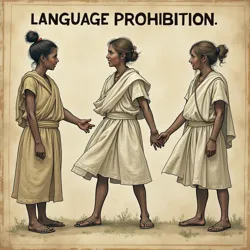 LANGUAGE PROHIBITION.